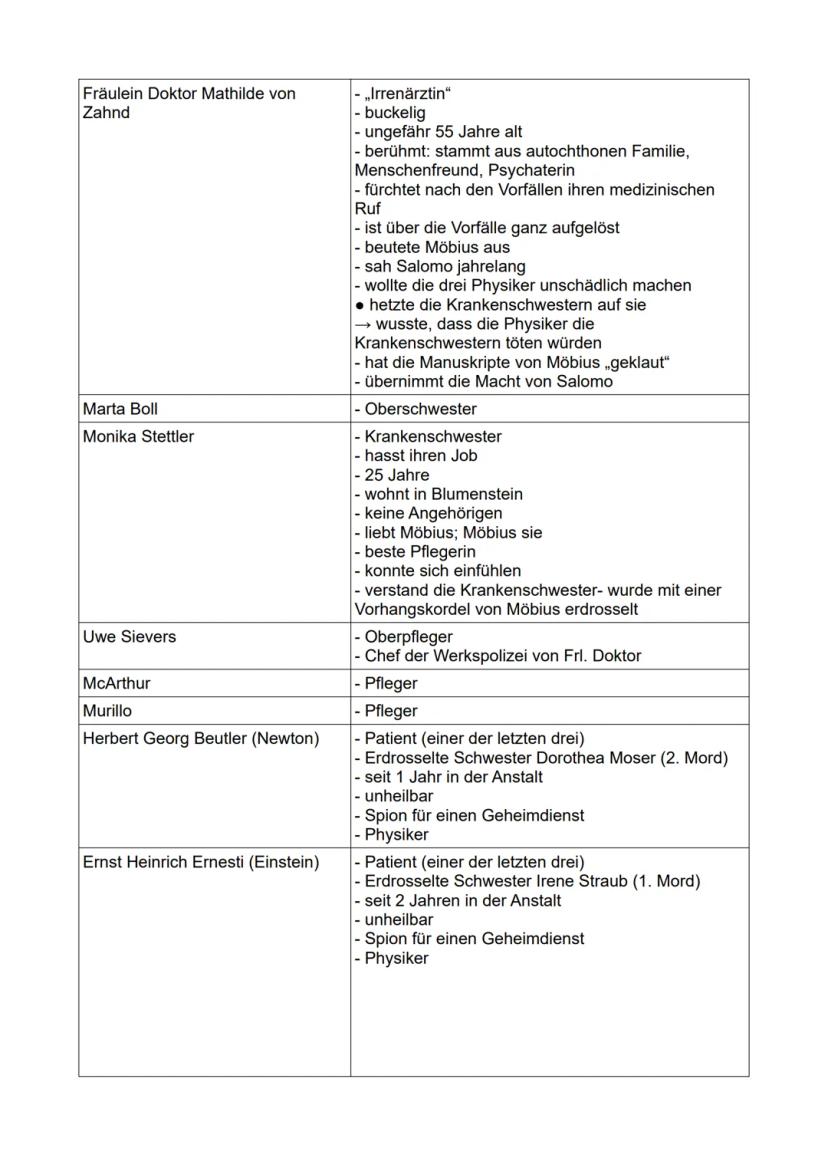 | Fräulein Doktor Mathilde von Zahnd | - „Irrenärztin“<br>- buckelig<br>- ungefähr 55 Jahre alt<br>- berühmt: stammt aus autochthonen Familie, Menschenfreund, Psychaterin<br>- fürchtet nach den Vorfällen ihren medizinischen Ruf<br>- ist über die Vorfälle ganz aufgelöst<br>- beutete Möbius aus<br>- sah Salomo jahrelang<br>- wollte die drei Physiker unschädlich machen<br>● hetzte die Krankenschwestern auf sie<br>→ wusste, dass die Physiker die Krankenschwestern töten würden<br>- hat die Manuskripte von Möbius „geklaut“<br>- übernimmt die Macht von Salomo |
|---|---|
| Marta Boll | - Oberschwester |
| Monika Stettler | - Krankenschwester<br>- hasst ihren Job<br>- 25 Jahre<br>- wohnt in Blumenstein<br>- keine Angehörigen<br>- liebt Möbius; Möbius sie<br>- beste Pflegerin<br>- konnte sich einfühlen<br>- verstand die Krankenschwester- wurde mit einer Vorhangskordel von Möbius erdrosselt |
| Uwe Sievers | - Oberpfleger<br>- Chef der Werkspolizei von Frl. Doktor |
| McArthur | - Pfleger |
| Murillo | - Pfleger |
| Herbert Georg Beutler (Newton) | - Patient (einer der letzten drei)<br>- Erdrosselte Schwester Dorothea Moser (2. Mord)<br>- seit 1 Jahr in der Anstalt<br>- unheilbar<br>- Spion für einen Geheimdienst<br>- Physiker |
| Ernst Heinrich Ernesti (Einstein) | - Patient (einer der letzten drei)<br>- Erdrosselte Schwester Irene Straub (1. Mord)<br>- seit 2 Jahren in der Anstalt<br>- unheilbar<br>- Spion für einen Geheimdienst<br>- Physiker |